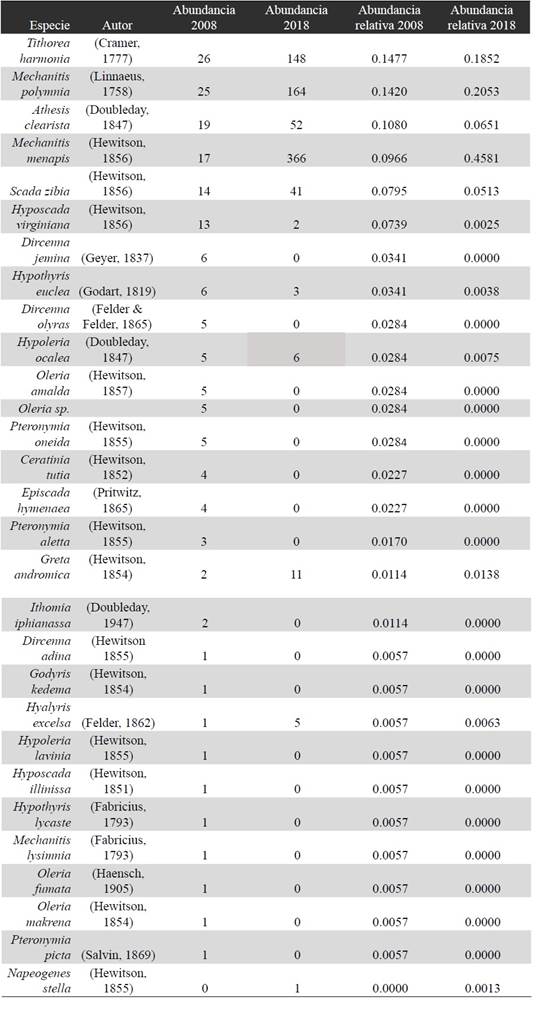 | Especie | Autor | Abundancia 2008 | Abundancia 2018 | Abundancia relativa 2008 | Abundancia relativa 2018 |
|---|---|---|---|---|---|
| Tithorea harmonia | (Cramer, 1777) | 26 | 148 | 0.1477 | 0.1852 |
| Mechanitis polymnia | (Linnaeus, 1758) | 25 | 164 | 0.1420 | 0.2053 |
| Athesis clearista | (Doubleday, 1847) | 19 | 52 | 0.1080 | 0.0651 |
| Mechanitis menapis | (Hewitson, 1856) | 17 | 366 | 0.0966 | 0.4581 |
| Scada zibia | (Hewitson, 1856) | 14 | 41 | 0.0795 | 0.0513 |
| Hyposcada virginiana | (Hewitson, 1856) | 13 | 2 | 0.0739 | 0.0025 |
| Dircenna jemina | (Geyer, 1837) | 6 | 0 | 0.0341 | 0.0000 |
| Hypothyris euclea | (Godart, 1819) | 6 | 3 | 0.0341 | 0.0038 |
| Dircenna olyras | (Felder & Felder, 1865) | 5 | 0 | 0.0284 | 0.0000 |
| Hypoleria ocalea | (Doubleday, 1847) | 5 | 6 | 0.0284 | 0.0075 |
| Oleria amalda | (Hewitson, 1857) | 5 | 0 | 0.0284 | 0.0000 |
| Oleria sp. | | 5 | 0 | 0.0284 | 0.0000 |
| Pteronymia oneida | (Hewitson, 1855) | 5 | 0 | 0.0284 | 0.0000 |
| Ceratinia tutia | (Hewitson, 1852) | 4 | 0 | 0.0227 | 0.0000 |
| Episcada hymenaea | (Pritwitz, 1865) | 4 | 0 | 0.0227 | 0.0000 |
| Pteronymia aletta | (Hewitson, 1855) | 3 | 0 | 0.0170 | 0.0000 |
| Greta andromica | (Hewitson, 1854) | 2 | 11 | 0.0114 | 0.0138 |
| Ithomia iphianassa | (Doubleday, 1947) | 2 | 0 | 0.0114 | 0.0000 |
| Dircenna adina | (Hewitson 1855) | 1 | 0 | 0.0057 | 0.0000 |
| Godyris kedema | (Hewitson, 1854) | 1 | 0 | 0.0057 | 0.0000 |
| Hyalyris excelsa | (Felder, 1862) | 1 | 5 | 0.0057 | 0.0063 |
| Hypoleria lavinia | (Hewitson, 1855) | 1 | 0 | 0.0057 | 0.0000 |
| Hyposcada illinissa | (Hewitson, 1851) | 1 | 0 | 0.0057 | 0.0000 |
| Hypothyris lycaste | (Fabricius, 1793) | 1 | 0 | 0.0057 | 0.0000 |
| Mechanitis lysimnia | (Fabricius, 1793) | 1 | 0 | 0.0057 | 0.0000 |
| Oleria fumata | (Haensch, 1905) | 1 | 0 | 0.0057 | 0.0000 |
| Oleria makrena | (Hewitson, 1854) | 1 | 0 | 0.0057 | 0.0000 |
| Pteronymia picta | (Salvin, 1869) | 1 | 0 | 0.0057 | 0.0000 |
| Napeogenes stella | (Hewitson, 1855) | 0 | 1 | 0.0000 | 0.0013 |